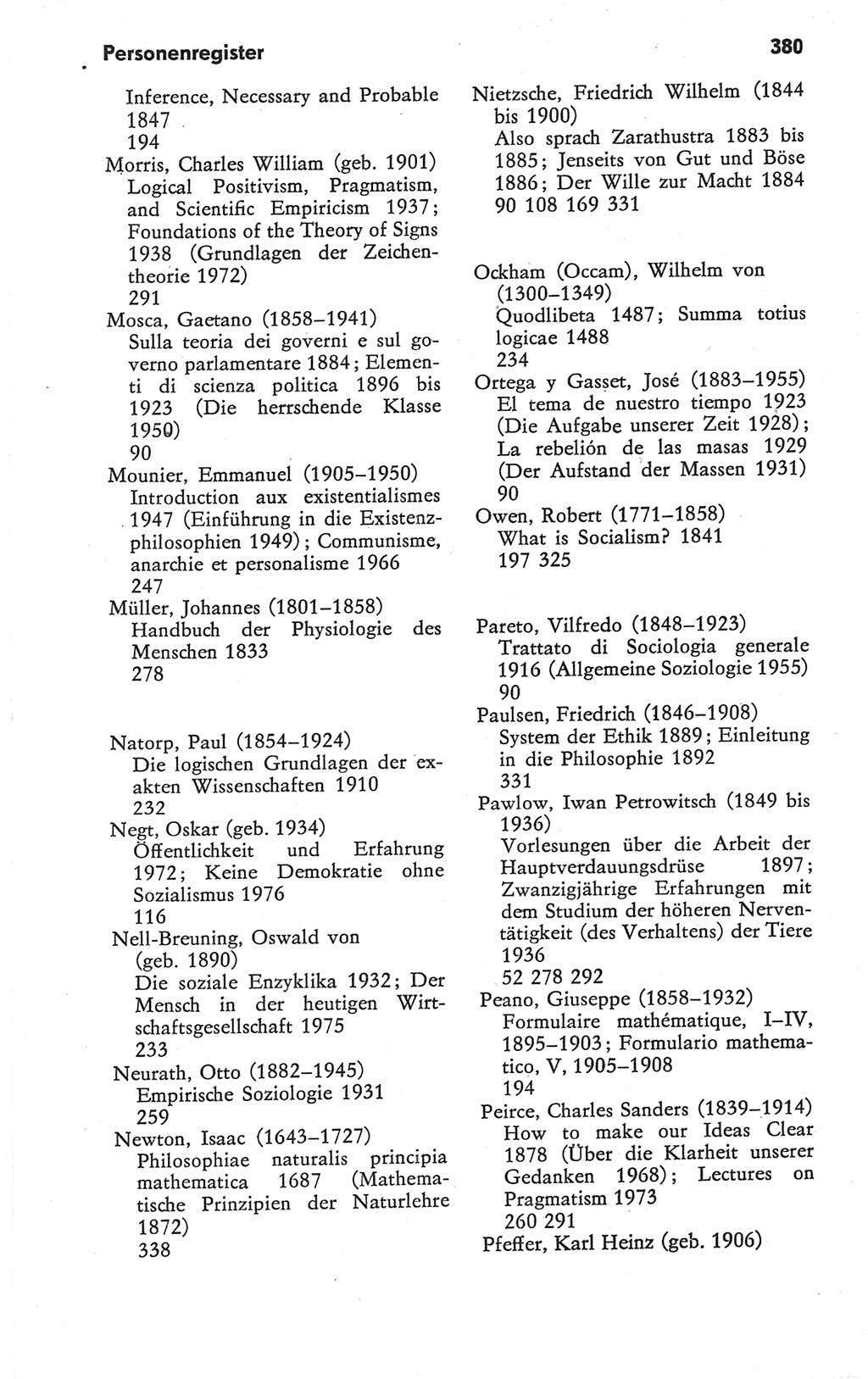 Personenregister

380

Inference, Necessary and Probable 1847
194
Morris, Charles William (geb. 1901)
Logical Positivism, Pragmatism, and Scientific Empiricism 1937; Foundations of the Theory of Signs 1938 (Grundlagen der Zeichentheorie 1972)
291
Mosca, Gaetano (1858–1941)
Sulla teoria dei governi e sul governo parlamentare 1884; Elementi di scienza politica 1896 bis 1923 (Die herrschende Klasse 1950)
90
Mounier, Emmanuel (1905–1950)
Introduction aux existentialismes 1947 (Einführung in die Existenzphilosophien 1949); Communisme, anarchie et personalisme 1966
247
Müller, Johannes (1801–1858)
Handbuch der Physiologie des Menschen 1833
278

Natorp, Paul (1854–1924)
Die logischen Grundlagen der exakten Wissenschaften 1910
232
Negt, Oskar (geb. 1934)
Öffentlichkeit und Erfahrung 1972; Keine Demokratie ohne Sozialismus 1976
116
Nell-Breuning, Oswald von (geb. 1890)
Die soziale Enzyklika 1932; Der Mensch in der heutigen Wirtschaftsgesellschaft 1975
233
Neurath, Otto (1882–1945)
Empirische Soziologie 1931
259
Newton, Isaac (1643–1727)
Philosophiae naturalis principia mathematica 1687 (Mathematische Prinzipien der Naturlehre 1872)
338

Nietzsche, Friedrich Wilhelm (1844 bis 1900)
Also sprach Zarathustra 1883 bis 1885; Jenseits von Gut und Böse 1886; Der Wille zur Macht 1884
90 108 169 331

Ockham (Occam), Wilhelm von (1300–1349)
Quodlibeta 1487; Summa totius logicae 1488
234
Ortega y Gasset, José (1883–1955)
El tema de nuestro tiempo 1923 (Die Aufgabe unserer Zeit 1928); La rebelión de las masas 1929 (Der Aufstand der Massen 1931)
90
Owen, Robert (1771–1858)
What is Socialism? 1841
197 325

Pareto, Vilfredo (1848–1923)
Trattato di Sociologia generale 1916 (Allgemeine Soziologie 1955)
90
Paulsen, Friedrich (1846–1908)
System der Ethik 1889; Einleitung in die Philosophie 1892
331
Pawlow, Iwan Petrowitsch (1849 bis 1936)
Vorlesungen über die Arbeit der Hauptverdauungsdrüse 1897; Zwanzigjährige Erfahrungen mit dem Studium der höheren Nerventätigkeit (des Verhaltens) der Tiere 1936
52 278 292
Peano, Giuseppe (1858–1932)
Formulaire mathématique, I–IV, 1895–1903; Formulario mathematico, V, 1905–1908
194
Peirce, Charles Sanders (1839–1914)
How to make our Ideas Clear 1878 (Über die Klarheit unserer Gedanken 1968); Lectures on Pragmatism 1973
260 291
Pfeffer, Karl Heinz (geb. 1906)